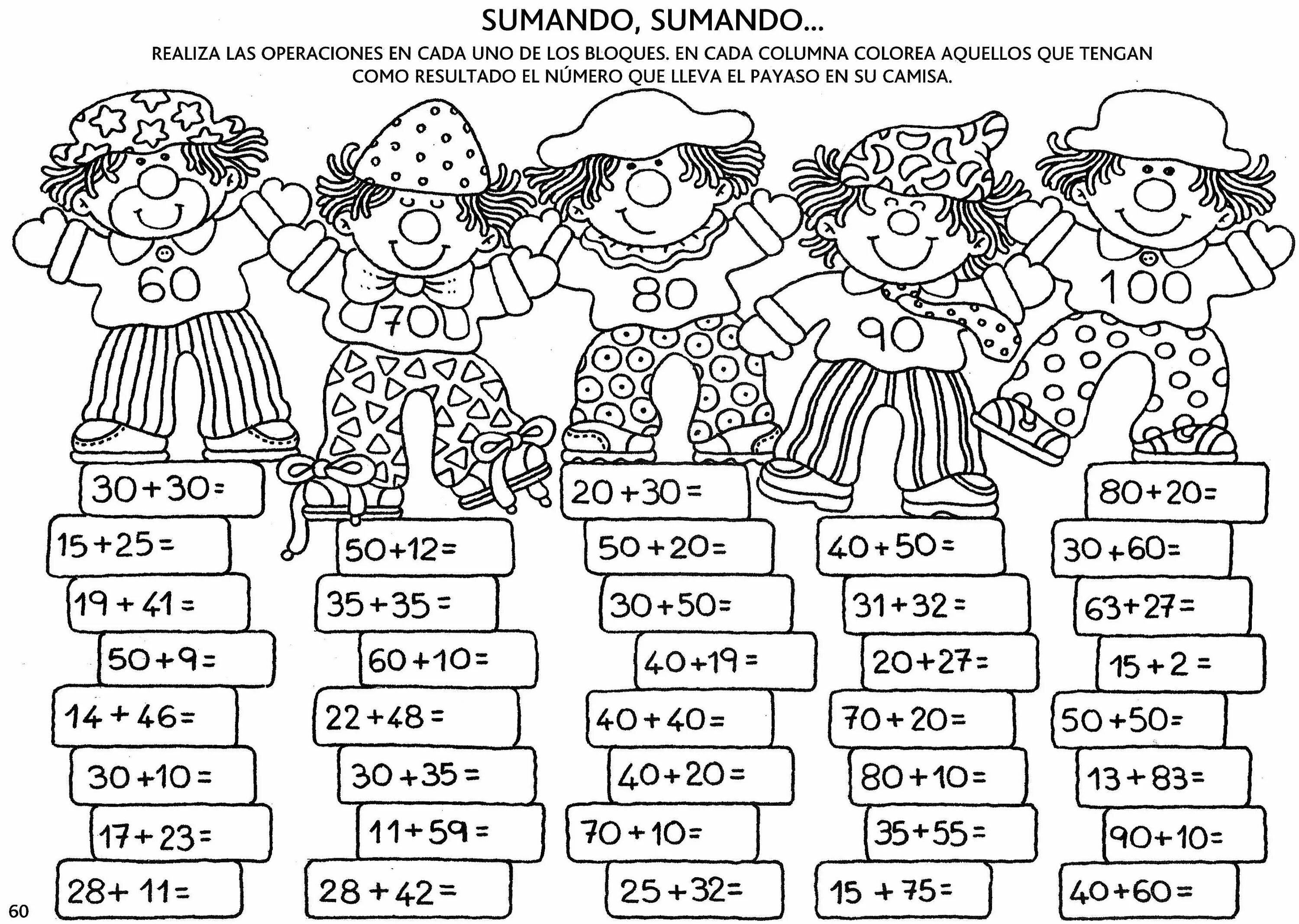 SUMANDO, SUMANDO...

REALIZA LAS OPERACIONES EN CADA UNO DE LOS BLOQUES. EN CADA COLUMNA COLOREA AQUELLOS QUE TENGAN COMO RESULTADO EL NÚMERO QUE LLEVA EL PAYASO EN SU CAMISA.

60

$30+30=$
$15+25=$
$19+41=$
$50+9=$
$14+46=$
$30+10=$
$17+23=$
$28+11=$

70

$50+12=$
$35+35=$
$60+10=$
$22+48=$
$30+35=$
$11+59=$
$28+42=$

80

$20+30=$
$50+20=$
$30+50=$
$40+19=$
$40+40=$
$40+20=$
$70+10=$
$25+32=$

90

$40+50=$
$31+32=$
$20+27=$
$70+20=$
$80+10=$
$35+55=$
$15+75=$

100

$80+20=$
$30+60=$
$63+27=$
$15+2=$
$50+50=$
$13+83=$
$90+10=$
$40+60=$

60